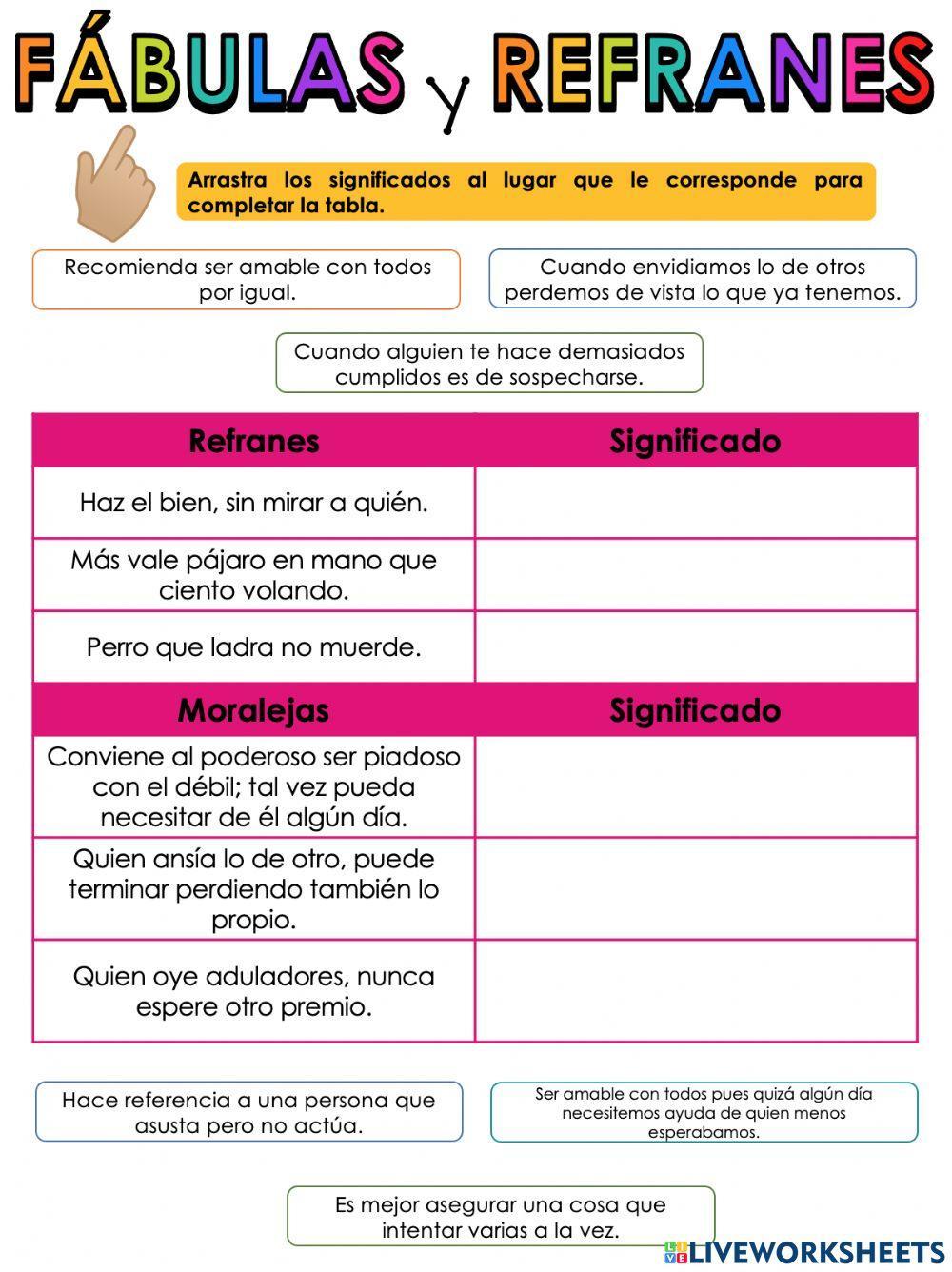 FÁBULAS y REFRANES

Arrastra los significados al lugar que le corresponde para completar la tabla.

Recomienda ser amable con todos por igual.

Cuando envidiamos lo de otros perdemos de vista lo que ya tenemos.

Cuando alguien te hace demasiados cumplidos es de sospecharse.

| Refranes | Significado |
|---|---|
| Haz el bien, sin mirar a quién. | |
| Más vale pájaro en mano que ciento volando. | |
| Perro que ladra no muerde. | |
| **Moralejas** | **Significado** |
| Conviene al poderoso ser piadoso con el débil; tal vez pueda necesitar de él algún día. | |
| Quien ansía lo de otro, puede terminar perdiendo también lo propio. | |
| Quien oye aduladores, nunca espere otro premio. | |

Hace referencia a una persona que asusta pero no actúa.

Ser amable con todos pues quizá algún día necesitemos ayuda de quien menos esperabamos.

Es mejor asegurar una cosa que intentar varias a la vez.

LIVEWORKSHEETS